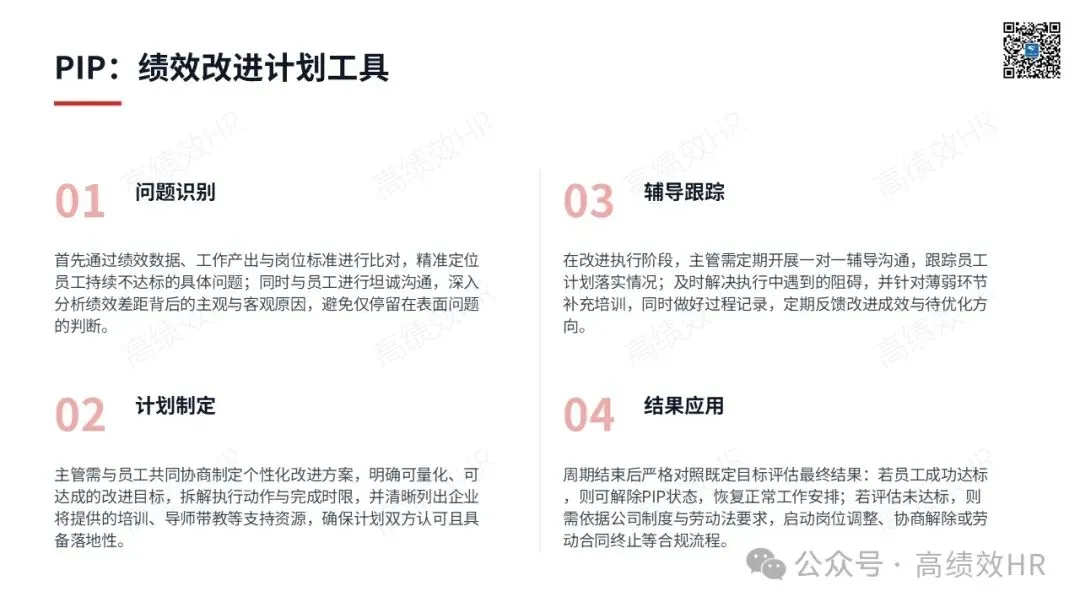 PIP：绩效改进计划工具

01 问题识别

首先通过绩效数据、工作产出与岗位标准进行比对，精准定位员工持续不达标的具体问题；同时与员工进行坦诚沟通，深入分析绩效差距背后的主观与客观原因，避免仅停留在表面问题的判断。

02 计划制定

主管需与员工共同协商制定个性化改进方案，明确可量化、可达成的改进目标，拆解执行动作与完成时限，并清晰列出企业将提供的培训、导师带教等支持资源，确保计划双方认可且具备落地性。

03 辅导跟踪

在改进执行阶段，主管需定期开展一对一辅导沟通，跟踪员工计划落实情况；及时解决执行中遇到的阻碍，并针对薄弱环节补充培训，同时做好过程记录，定期反馈改进成效与待优化方向。

04 结果应用

周期结束后严格对照既定目标评估最终结果：若员工成功达标，则可解除PIP状态，恢复正常工作安排；若评估未达标，则需依据公司制度与劳动法要求，启动岗位调整、协商解除或劳动合同终止等合规流程。

公众号 · 高绩效HR

高绩效HR